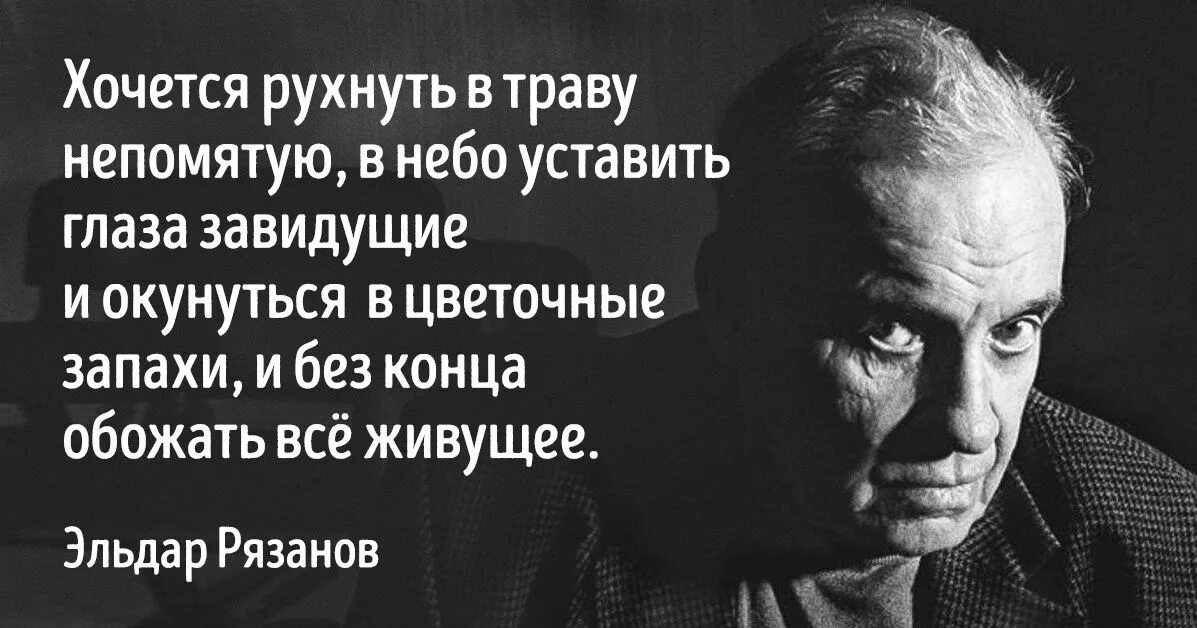 Хочется рухнуть в траву непомятую, в небо уставить глаза завидущие и окунуться в цветочные запахи, и без конца обожать всё живущее.

Эльдар Рязанов